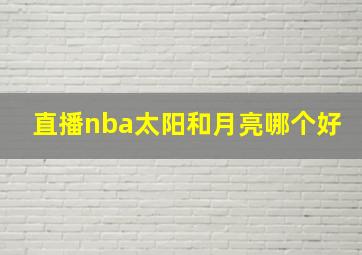 直播nba太阳和月亮哪个好